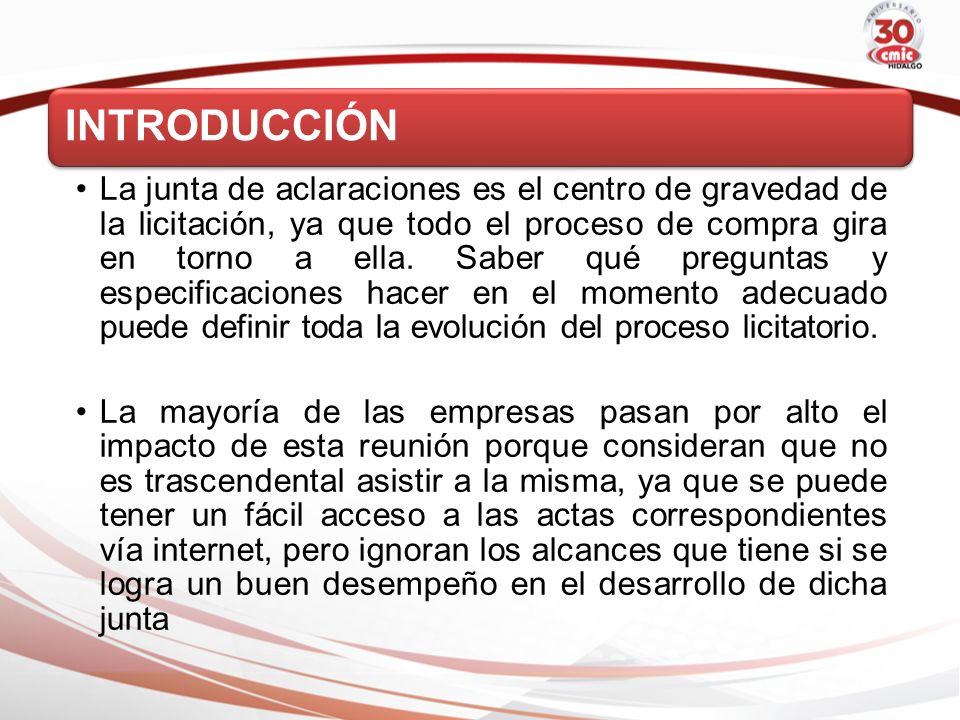 ANIVERSARIO
30
cmic
HIDALGO

INTRODUCCIÓN

• La junta de aclaraciones es el centro de gravedad de la licitación, ya que todo el proceso de compra gira en torno a ella. Saber qué preguntas y especificaciones hacer en el momento adecuado puede definir toda la evolución del proceso licitatorio.

• La mayoría de las empresas pasan por alto el impacto de esta reunión porque consideran que no es trascendental asistir a la misma, ya que se puede tener un fácil acceso a las actas correspondientes vía internet, pero ignoran los alcances que tiene si se logra un buen desempeño en el desarrollo de dicha junta